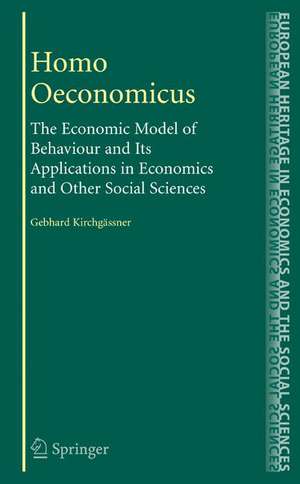 Homo Oeconomicus

The Economic Model of Behaviour and Its Applications in Economics and Other Social Sciences

Gebhard Kirchgässner

Springer

EUROPEAN HERITAGE IN ECONOMICS AND THE SOCIAL SCIENCES